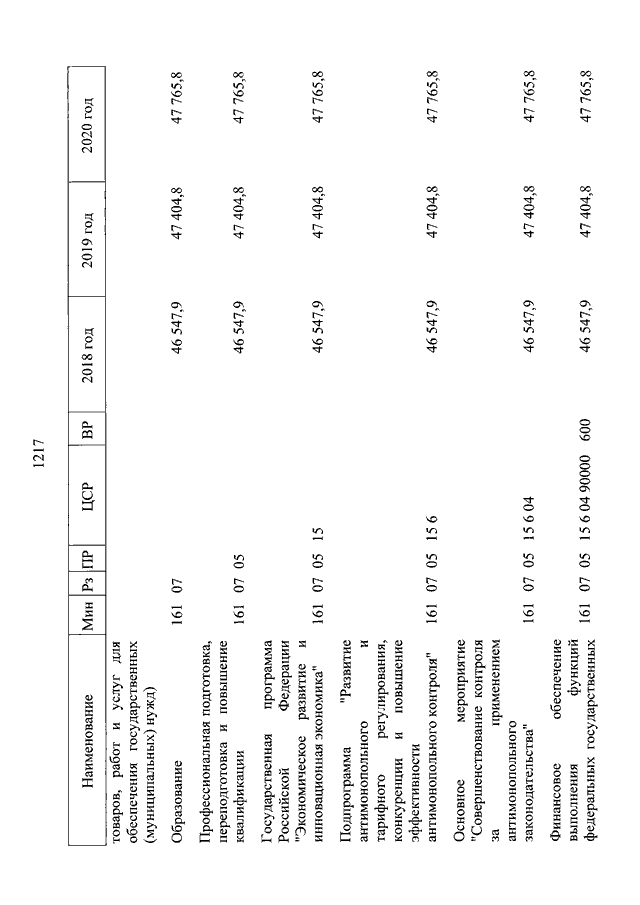 1217

| Наименование | Мин | Рз | ПР | ЦСР | ВР | 2018 год | 2019 год | 2020 год |
|---|---|---|---|---|---|---|---|---|
| товаров, работ и услуг для обеспечения государственных (муниципальных) нужд) | | | | | | | | |
| Образование | 161 | 07 | | | | 46 547,9 | 47 404,8 | 47 765,8 |
| Профессиональная подготовка, переподготовка и повышение квалификации | 161 | 07 | 05 | | | 46 547,9 | 47 404,8 | 47 765,8 |
| Государственная программа Российской Федерации "Экономическое развитие и инновационная экономика" | 161 | 07 | 05 | 15 | | 46 547,9 | 47 404,8 | 47 765,8 |
| Подпрограмма "Развитие антимонопольного и тарифного регулирования, конкуренции и повышение эффективности антимонопольного контроля" | 161 | 07 | 05 | 15 6 | | 46 547,9 | 47 404,8 | 47 765,8 |
| Основное мероприятие "Совершенствование контроля за применением антимонопольного законодательства" | 161 | 07 | 05 | 15 6 04 | | 46 547,9 | 47 404,8 | 47 765,8 |
| Финансовое обеспечение выполнения функций федеральных государственных | 161 | 07 | 05 | 15 6 04 90000 | 600 | 46 547,9 | 47 404,8 | 47 765,8 |